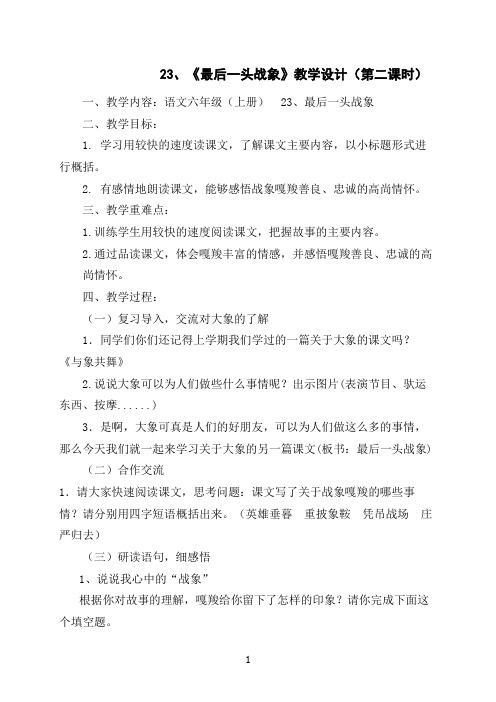 23、《最后一头战象》教学设计（第二课时）

一、教学内容：语文六年级（上册）　23、最后一头战象

二、教学目标：

1. 学习用较快的速度读课文，了解课文主要内容，以小标题形式进行概括。

2. 有感情地朗读课文，能够感悟战象嘎羧善良、忠诚的高尚情怀。

三、教学重难点：

1.训练学生用较快的速度阅读课文，把握故事的主要内容。

2.通过品读课文，体会嘎羧丰富的情感，并感悟嘎羧善良、忠诚的高尚情怀。

四、教学过程：

（一）复习导入，交流对大象的了解

1．同学们你们还记得上学期我们学过的一篇关于大象的课文吗？《与象共舞》

2.说说大象可以为人们做些什么事情呢？出示图片（表演节目、驮运东西、按摩......）

3．是啊，大象可真是人们的好朋友，可以为人们做这么多的事情，那么今天我们就一起来学习关于大象的另一篇课文（板书：最后一头战象）

（二）合作交流

1．请大家快速阅读课文，思考问题：课文写了关于战象嘎羧的哪些事情？请分别用四字短语概括出来。（英雄垂暮　重披象鞍　凭吊战场　庄严归去）

（三）研读语句，细感悟

1、说说我心中的“战象”

根据你对故事的理解，嘎羧给你留下了怎样的印象？请你完成下面这个填空题。

1